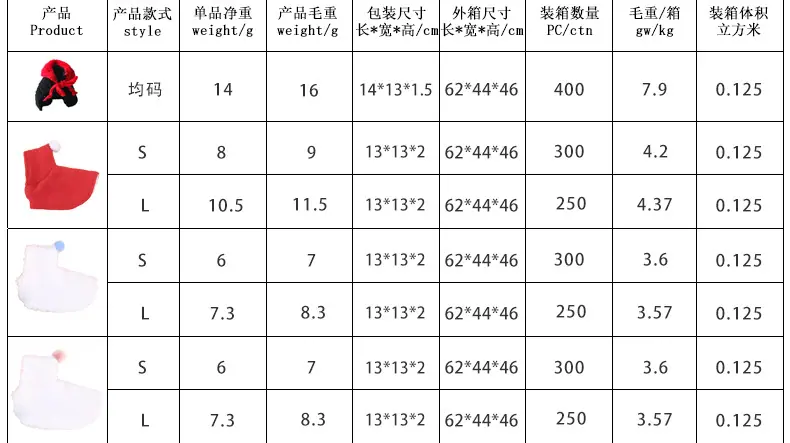 | 产品 Product | 产品款式 style | 单品净重 weight/g | 产品毛重 weight/g | 包装尺寸 长*宽*高/cm | 外箱尺寸 长*宽*高/cm | 装箱数量 PC/ctn | 毛重/箱 gw/kg | 装箱体积 立方米 |
|---|---|---|---|---|---|---|---|---|
|  | 均码 | 14 | 16 | 14*13*1.5 | 62*44*46 | 400 | 7.9 | 0.125 |
|  | S | 8 | 9 | 13*13*2 | 62*44*46 | 300 | 4.2 | 0.125 |
|  | L | 10.5 | 11.5 | 13*13*2 | 62*44*46 | 250 | 4.37 | 0.125 |
|  | S | 6 | 7 | 13*13*2 | 62*44*46 | 300 | 3.6 | 0.125 |
|  | L | 7.3 | 8.3 | 13*13*2 | 62*44*46 | 250 | 3.57 | 0.125 |
|  | S | 6 | 7 | 13*13*2 | 62*44*46 | 300 | 3.6 | 0.125 |
|  | L | 7.3 | 8.3 | 13*13*2 | 62*44*46 | 250 | 3.57 | 0.125 |